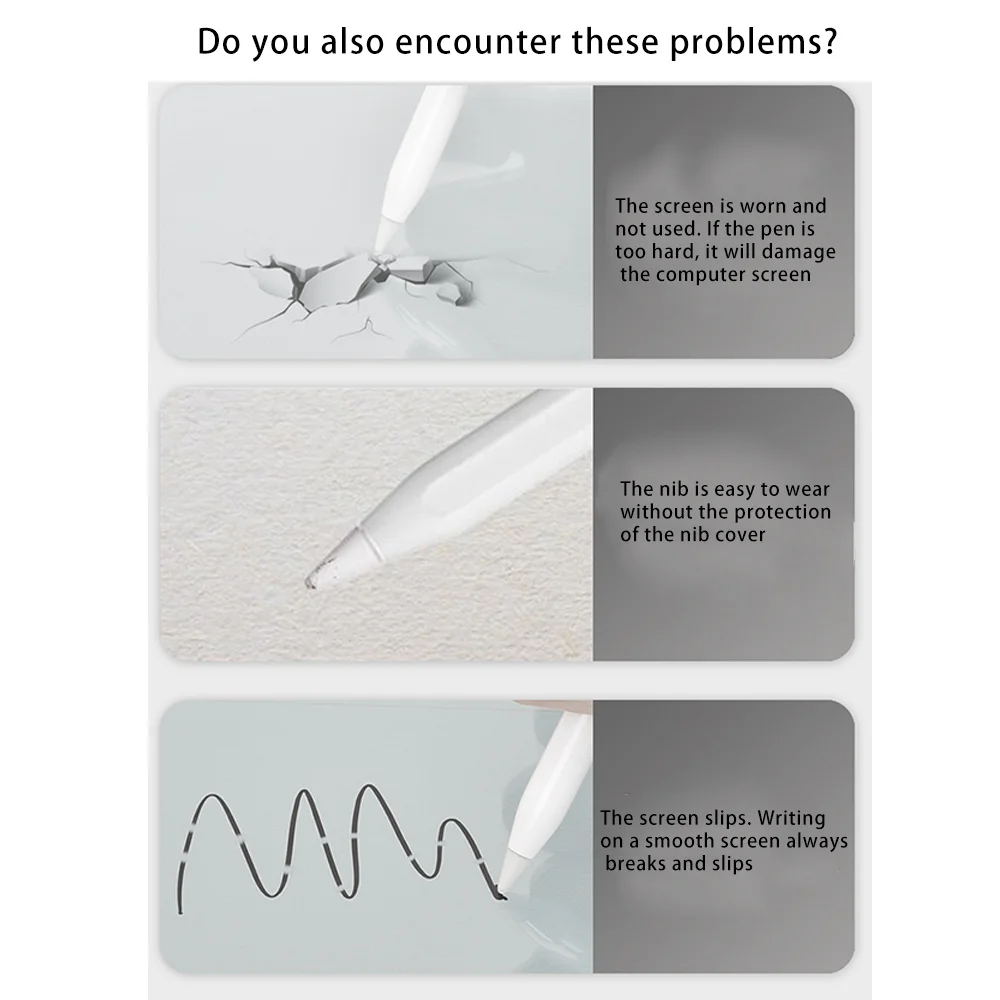 Do you also encounter these problems?

The screen is worn and not used. If the pen is too hard, it will damage the computer screen

The nib is easy to wear without the protection of the nib cover

The screen slips. Writing on a smooth screen always breaks and slips